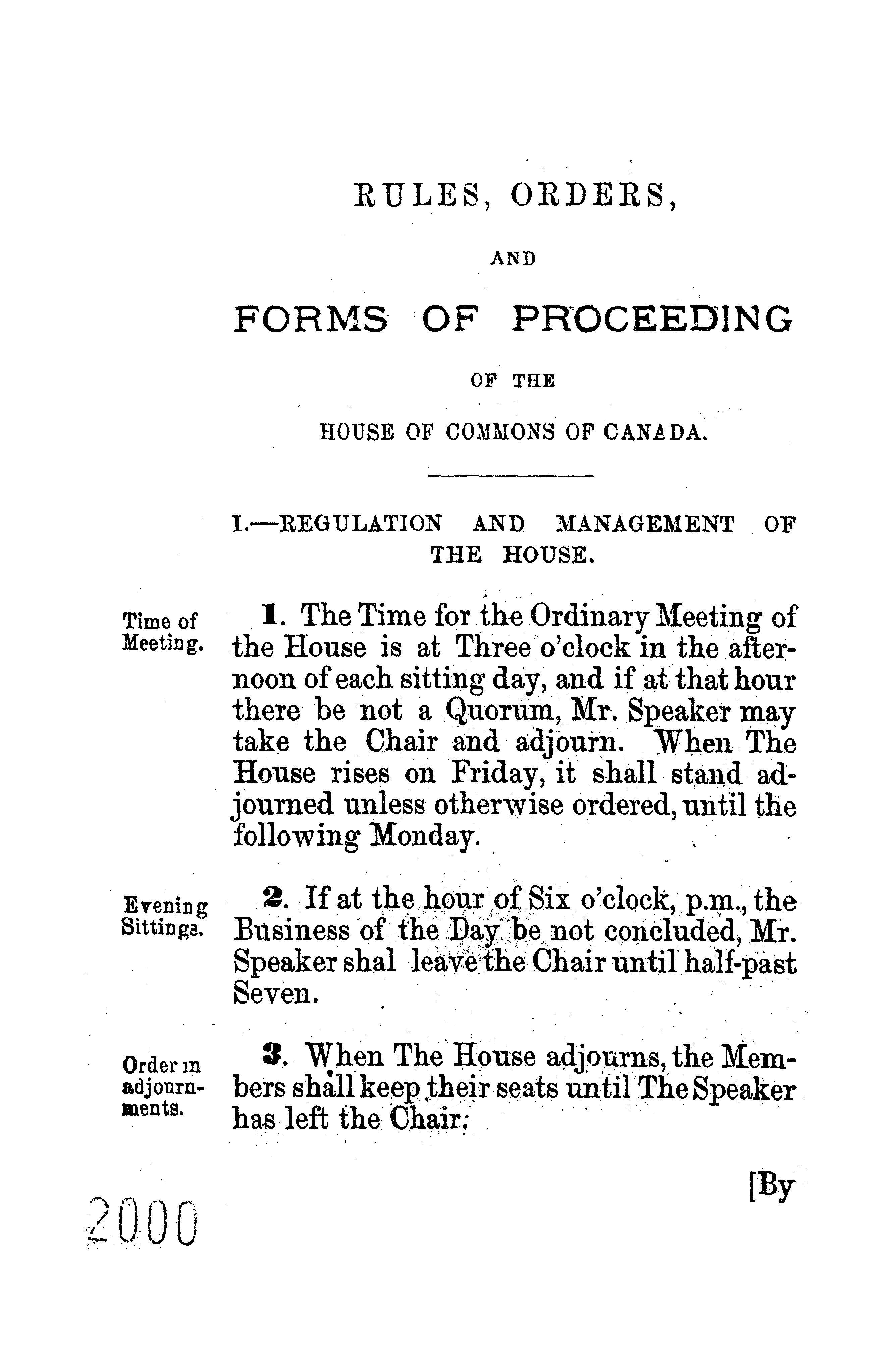 RULES, ORDERS,

AND

FORMS OF PROCEEDING

OF THE

HOUSE OF COMMONS OF CANADA.

I.—REGULATION AND MANAGEMENT OF THE HOUSE.

Time of Meeting.

1. The Time for the Ordinary Meeting of the House is at Three o'clock in the afternoon of each sitting day, and if at that hour there be not a Quorum, Mr. Speaker may take the Chair and adjourn. When The House rises on Friday, it shall stand adjourned unless otherwise ordered, until the following Monday.

Evening Sittings.

2. If at the hour of Six o'clock, p.m., the Business of the Day be not concluded, Mr. Speaker shal leave the Chair until half-past Seven.

Order in adjournments.

3. When The House adjourns, the Members shall keep their seats until The Speaker has left the Chair.

[By

2000